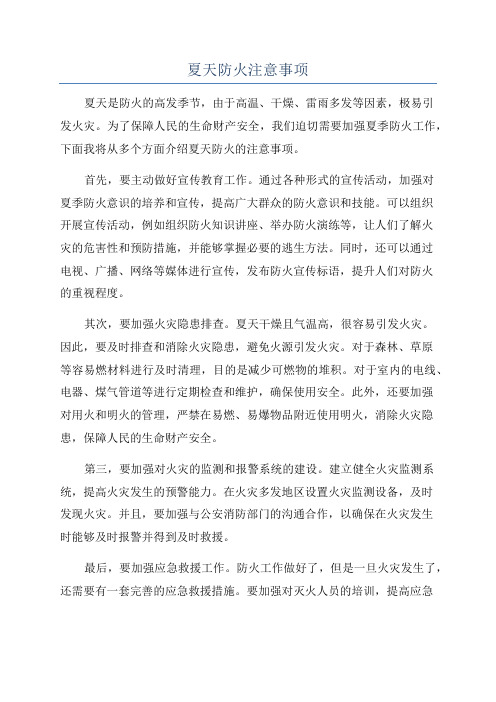 夏天防火注意事项

夏天是防火的高发季节，由于高温、干燥、雷雨多发等因素，极易引发火灾。为了保障人民的生命财产安全，我们迫切需要加强夏季防火工作，下面我将从多个方面介绍夏天防火的注意事项。

首先，要主动做好宣传教育工作。通过各种形式的宣传活动，加强对夏季防火意识的培养和宣传，提高广大群众的防火意识和技能。可以组织开展宣传活动，例如组织防火知识讲座、举办防火演练等，让人们了解火灾的危害性和预防措施，并能够掌握必要的逃生方法。同时，还可以通过电视、广播、网络等媒体进行宣传，发布防火宣传标语，提升人们对防火的重视程度。

其次，要加强火灾隐患排查。夏天干燥且气温高，很容易引发火灾。因此，要及时排查和消除火灾隐患，避免火源引发火灾。对于森林、草原等容易燃材料进行及时清理，目的是减少可燃物的堆积。对于室内的电线、电器、煤气管道等进行定期检查和维护，确保使用安全。此外，还要加强对用火和明火的管理，严禁在易燃、易爆物品附近使用明火，消除火灾隐患，保障人民的生命财产安全。

第三，要加强对火灾的监测和报警系统的建设。建立健全火灾监测系统，提高火灾发生的预警能力。在火灾多发地区设置火灾监测设备，及时发现火灾。并且，要加强与公安消防部门的沟通合作，以确保在火灾发生时能够及时报警并得到及时救援。

最后，要加强应急救援工作。防火工作做好了，但是一旦火灾发生了，还需要有一套完善的应急救援措施。要加强对灭火人员的培训，提高应急